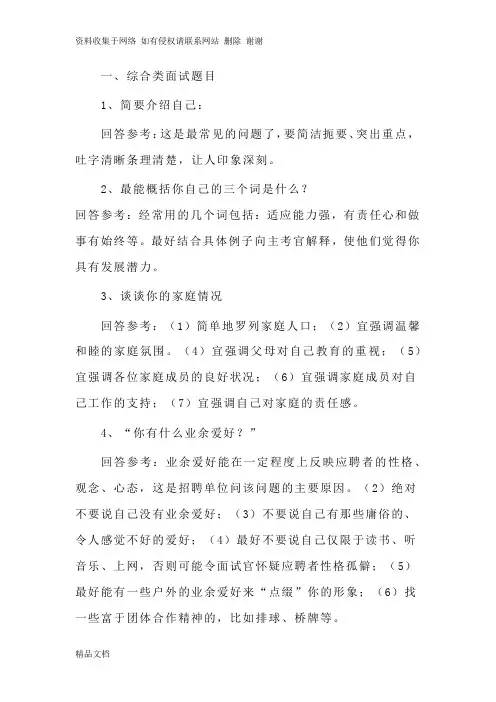 资料收集于网络 如有侵权请联系网站 删除 谢谢

一、综合类面试题目

1、简要介绍自己：

回答参考：这是最常见的问题了，要简洁扼要、突出重点，吐字清晰条理清楚，让人印象深刻。

2、最能概括你自己的三个词是什么？

回答参考：经常用的几个词包括：适应能力强，有责任心和做事有始终等。最好结合具体例子向主考官解释，使他们觉得你具有发展潜力。

3、谈谈你的家庭情况

回答参考：（1）简单地罗列家庭人口；（2）宜强调温馨和睦的家庭氛围。（4）宜强调父母对自己教育的重视；（5）宜强调各位家庭成员的良好状况；（6）宜强调家庭成员对自己工作的支持；（7）宜强调自己对家庭的责任感。

4、“你有什么业余爱好？”

回答参考：业余爱好能在一定程度上反映应聘者的性格、观念、心态，这是招聘单位问该问题的主要原因。（2）绝对不要说自己没有业余爱好；（3）不要说自己有那些庸俗的、令人感觉不好的爱好；（4）最好不要说自己仅限于读书、听音乐、上网，否则可能令面试官怀疑应聘者性格孤僻；（5）最好能有一些户外的业余爱好来“点缀”你的形象；（6）找一些富于团体合作精神的，比如排球、桥牌等。

精品文档